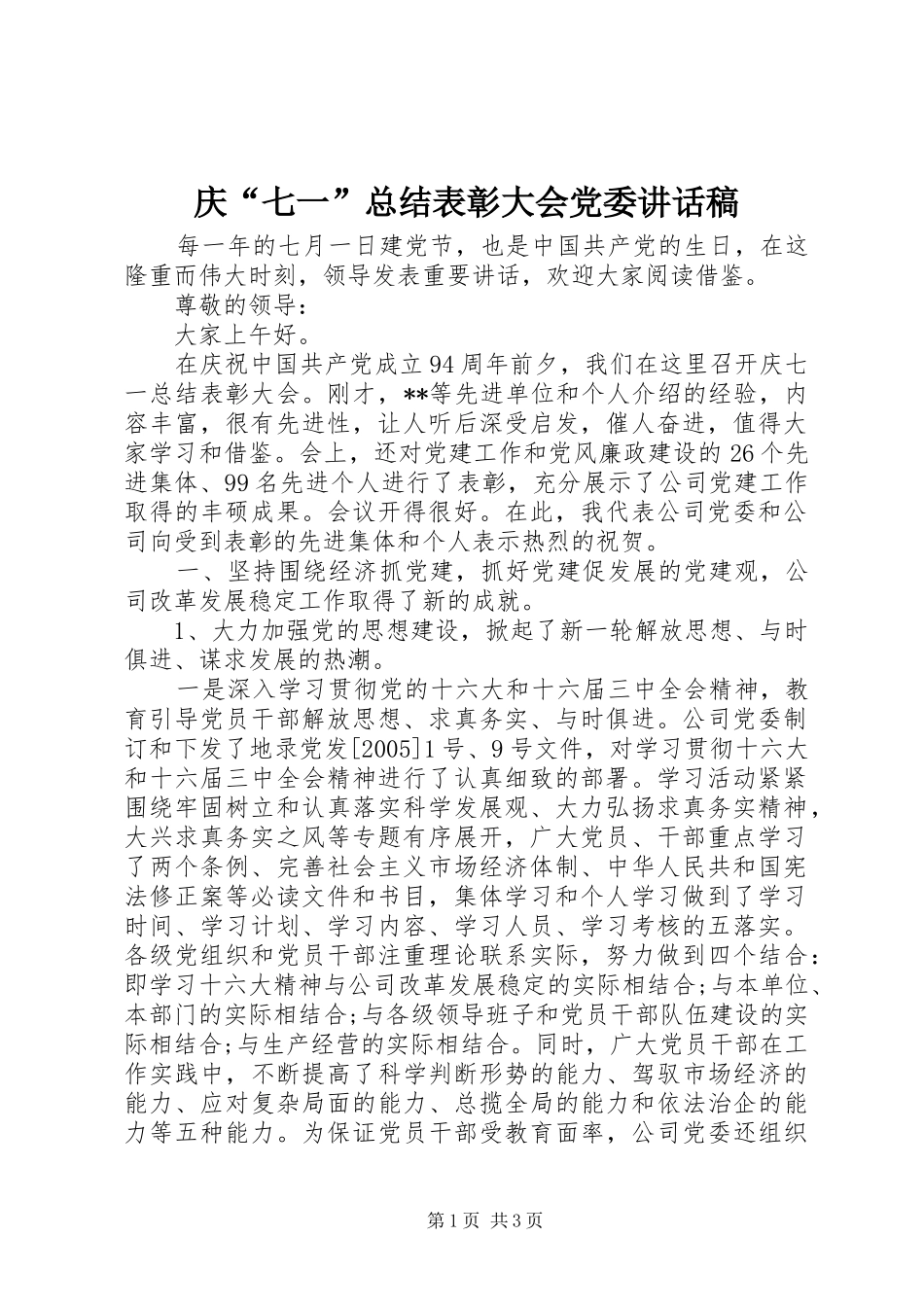 庆“七一”总结表彰大会党委讲话稿

每一年的七月一日建党节，也是中国共产党的生日，在这隆重而伟大时刻，领导发表重要讲话，欢迎大家阅读借鉴。

尊敬的领导：

大家上午好。

在庆祝中国共产党成立94周年前夕，我们在这里召开庆七一总结表彰大会。刚才，**等先进单位和个人介绍的经验，内容丰富，很有先进性，让人听后深受启发，催人奋进，值得大家学习和借鉴。会上，还对党建工作和党风廉政建设的26个先进集体、99名先进个人进行了表彰，充分展示了公司党建工作取得的丰硕成果。会议开得很好。在此，我代表公司党委和公司向受到表彰的先进集体和个人表示热烈的祝贺。

一、坚持围绕经济抓党建，抓好党建促发展的党建观，公司改革发展稳定工作取得了新的成就。

1、大力加强党的思想建设，掀起了新一轮解放思想、与时俱进、谋求发展的热潮。

一是深入学习贯彻党的十六大和十六届三中全会精神，教育引导党员干部解放思想、求真务实、与时俱进。公司党委制订和下发了地录党发[2005]1号、9号文件，对学习贯彻十六大和十六届三中全会精神进行了认真细致的部署。学习活动紧紧围绕牢固树立和认真落实科学发展观、大力弘扬求真务实精神，大兴求真务实之风等专题有序展开，广大党员、干部重点学习了两个条例、完善社会主义市场经济体制、中华人民共和国宪法修正案等必读文件和书目，集体学习和个人学习做到了学习时间、学习计划、学习内容、学习人员、学习考核的五落实。各级党组织和党员干部注重理论联系实际，努力做到四个结合：即学习十六大精神与公司改革发展稳定的实际相结合;与本单位、本部门的实际相结合;与各级领导班子和党员干部队伍建设的实际相结合;与生产经营的实际相结合。同时，广大党员干部在工作实践中，不断提高了科学判断形势的能力、驾驭市场经济的能力、应对复杂局面的能力、总揽全局的能力和依法治企的能力等五种能力。为保证党员干部受教育面率，公司党委还组织

第1页 共3页